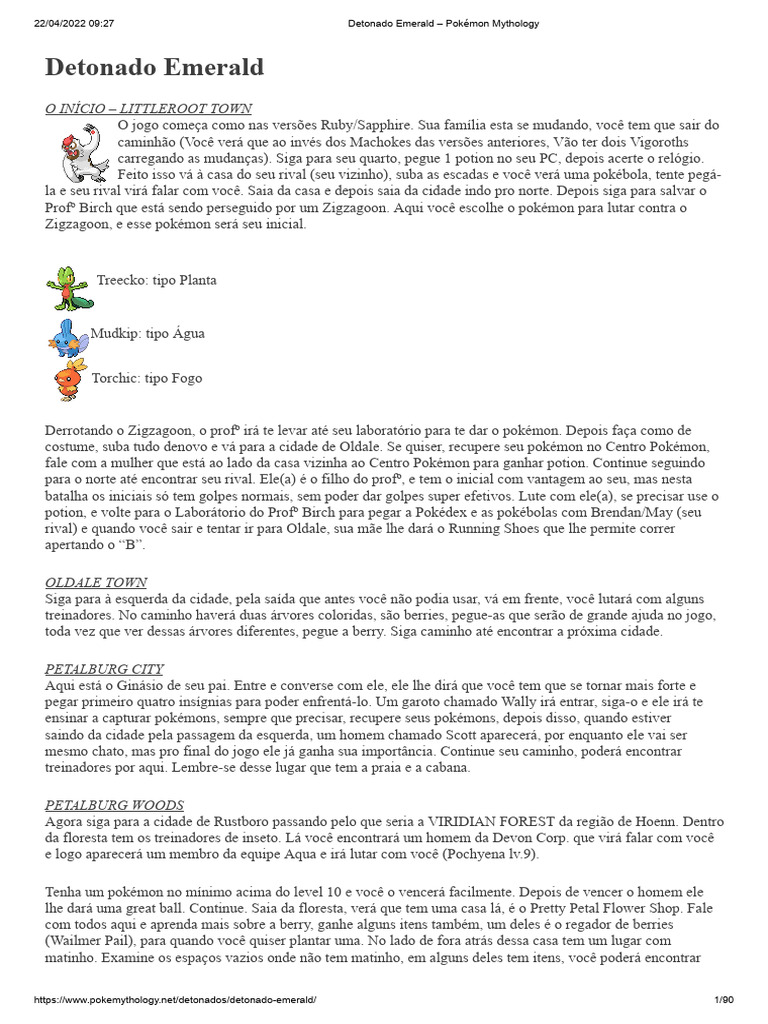 22/04/2022 09:27 Detonado Emerald – Pokémon Mythology

Detonado Emerald

O INÍCIO – LITTLEROOT TOWN

O jogo começa como nas versões Ruby/Sapphire. Sua família esta se mudando, você tem que sair do caminhão (Você verá que ao invés dos Machokes das versões anteriores, Vão ter dois Vigoroths carregando as mudanças). Siga para seu quarto, pegue 1 potion no seu PC, depois acerte o relógio. Feito isso vá à casa do seu rival (seu vizinho), suba as escadas e você verá uma pokébola, tente pegá-la e seu rival virá falar com você. Saia da casa e depois saia da cidade indo pro norte. Depois siga para salvar o Profº Birch que está sendo perseguido por um Zigzagoon. Aqui você escolhe o pokémon para lutar contra o Zigzagoon, e esse pokémon será seu inicial.

Treecko: tipo Planta

Mudkip: tipo Água

Torchic: tipo Fogo

Derrotando o Zigzagoon, o profº irá te levar até seu laboratório para te dar o pokémon. Depois faça como de costume, suba tudo denovo e vá para a cidade de Oldale. Se quiser, recupere seu pokémon no Centro Pokémon, fale com a mulher que está ao lado da casa vizinha ao Centro Pokémon para ganhar potion. Continue seguindo para o norte até encontrar seu rival. Ele(a) é o filho do profº, e tem o inicial com vantagem ao seu, mas nesta batalha os iniciais só tem golpes normais, sem poder dar golpes super efetivos. Lute com ele(a), se precisar use o potion, e volte para o Laboratório do Profº Birch para pegar a Pokédex e as pokébolas com Brendan/May (seu rival) e quando você sair e tentar ir para Oldale, sua mãe lhe dará o Running Shoes que lhe permite correr apertando o “B”.

OLDALE TOWN

Siga para à esquerda da cidade, pela saída que antes você não podia usar, vá em frente, você lutará com alguns treinadores. No caminho haverá duas árvores coloridas, são berries, pegue-as que serão de grande ajuda no jogo, toda vez que ver dessas árvores diferentes, pegue a berry. Siga caminho até encontrar a próxima cidade.

PETALBURG CITY

Aqui está o Ginásio de seu pai. Entre e converse com ele, ele lhe dirá que você tem que se tornar mais forte e pegar primeiro quatro insígnias para poder enfrentá-lo. Um garoto chamado Wally irá entrar, siga-o e ele irá te ensinar a capturar pokémons, sempre que precisar, recupere seus pokémons, depois disso, quando estiver saindo da cidade pela passagem da esquerda, um homem chamado Scott aparecerá, por enquanto ele vai ser mesmo chato, mas pro final do jogo ele já ganha sua importância. Continue seu caminho, poderá encontrar treinadores por aqui. Lembre-se desse lugar que tem a praia e a cabana.

PETALBURG WOODS

Agora siga para a cidade de Rustboro passando pelo que seria a VIRIDIAN FOREST da região de Hoenn. Dentro da floresta tem os treinadores de inseto. Lá você encontrará um homem da Devon Corp. que virá falar com você e logo aparecerá um membro da equipe Aqua e irá lutar com você (Pochyena lv.9).

Tenha um pokémon no mínimo acima do level 10 e você o vencerá facilmente. Depois de vencer o homem ele lhe dará uma great ball. Continue. Saia da floresta, verá que tem uma casa lá, é o Pretty Petal Flower Shop. Fale com todos aqui e aprenda mais sobre a berry, ganhe alguns itens também, um deles é o regador de berries (Wailmer Pail), para quando você quiser plantar uma. No lado de fora atrás dessa casa tem um lugar com matinho. Examine os espaços vazios onde não tem matinho, em alguns deles tem itens, você poderá encontrar

https://www.pokemythology.net/detonados/detonado-emerald/ 1/90